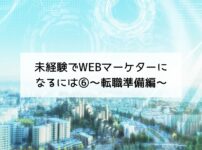 未経験でWEBマーケターになるには⑥～転職準備編～